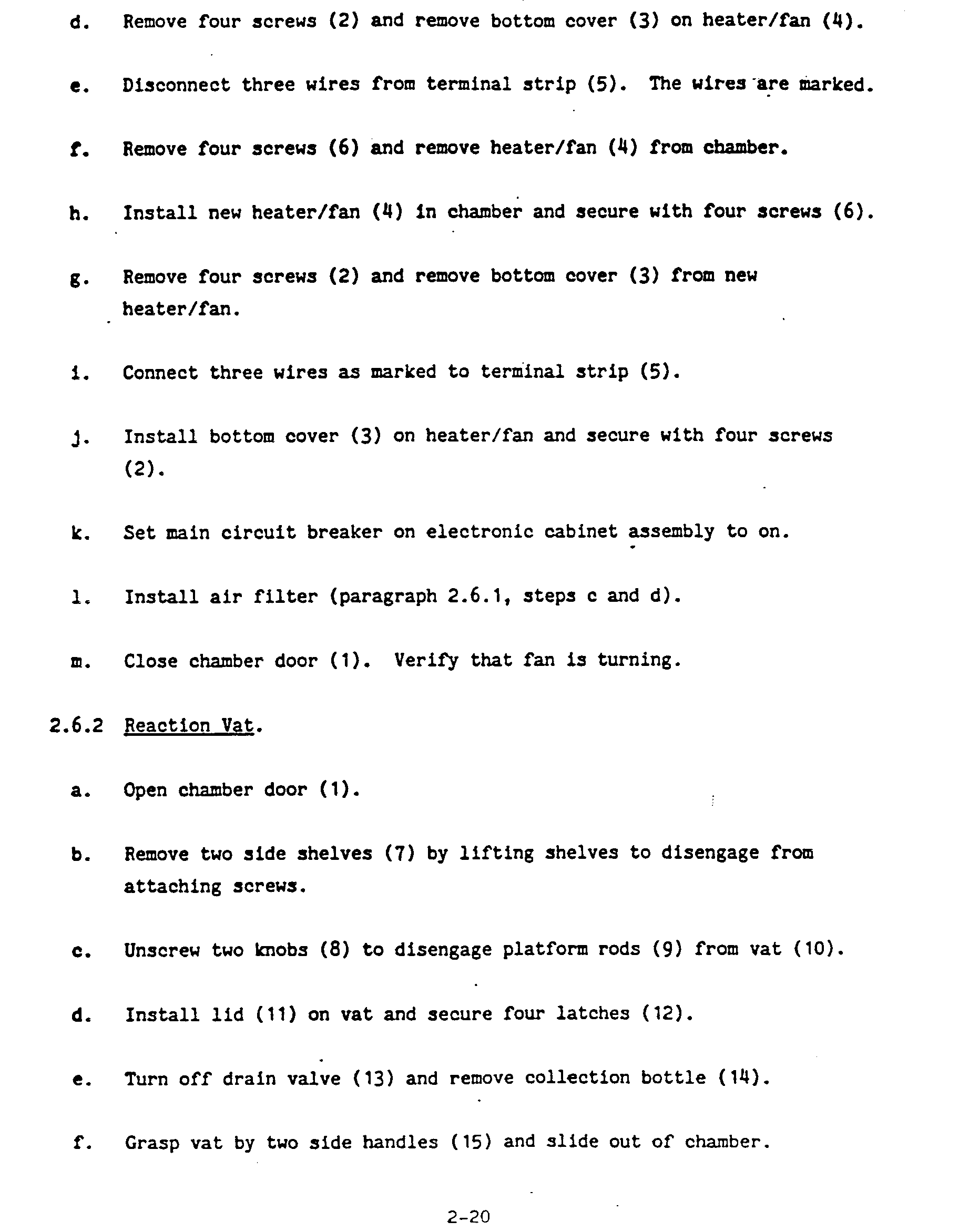 d. Remove four screws (2) and remove bottom cover (3) on heater/fan (4).

e. Disconnect three wires from terminal strip (5). The wires are marked.

f. Remove four screws (6) and remove heater/fan (4) from chamber.

h. Install new heater/fan (4) in chamber and secure with four screws (6).

g. Remove four screws (2) and remove bottom cover (3) from new heater/fan.

i. Connect three wires as marked to terminal strip (5).

j. Install bottom cover (3) on heater/fan and secure with four screws (2).

k. Set main circuit breaker on electronic cabinet assembly to on.

l. Install air filter (paragraph 2.6.1, steps c and d).

m. Close chamber door (1). Verify that fan is turning.

2.6.2 Reaction Vat.

a. Open chamber door (1).

b. Remove two side shelves (7) by lifting shelves to disengage from attaching screws.

c. Unscrew two knobs (8) to disengage platform rods (9) from vat (10).

d. Install lid (11) on vat and secure four latches (12).

e. Turn off drain valve (13) and remove collection bottle (14).

f. Grasp vat by two side handles (15) and slide out of chamber.

2-20